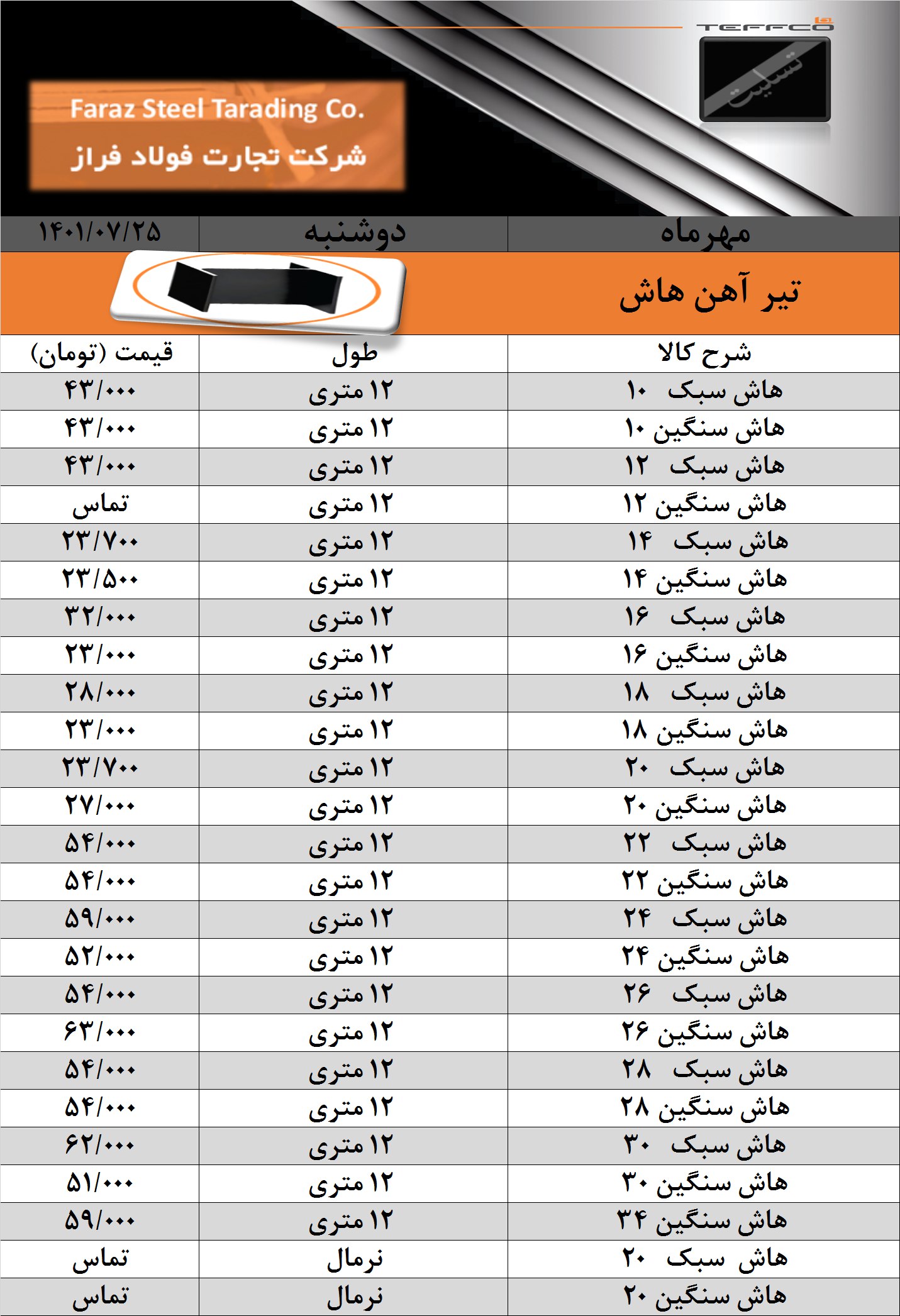 TEFFCO

تسلیت

Faraz Steel Tarading Co.
شرکت تجارت فولاد فراز

مهرماه دوشنبه ۱۴۰۱/۰۷/۲۵

تیر آهن هاش

| شرح کالا | طول | قیمت (تومان) |
|---|---|---|
| هاش سبک ۱۰ | ۱۲ متری | ۴۳/۰۰۰ |
| هاش سنگین ۱۰ | ۱۲ متری | ۴۳/۰۰۰ |
| هاش سبک ۱۲ | ۱۲ متری | ۴۳/۰۰۰ |
| هاش سنگین ۱۲ | ۱۲ متری | تماس |
| هاش سبک ۱۴ | ۱۲ متری | ۲۳/۷۰۰ |
| هاش سنگین ۱۴ | ۱۲ متری | ۲۳/۵۰۰ |
| هاش سبک ۱۶ | ۱۲ متری | ۳۲/۰۰۰ |
| هاش سنگین ۱۶ | ۱۲ متری | ۲۳/۰۰۰ |
| هاش سبک ۱۸ | ۱۲ متری | ۲۸/۰۰۰ |
| هاش سنگین ۱۸ | ۱۲ متری | ۲۳/۰۰۰ |
| هاش سبک ۲۰ | ۱۲ متری | ۲۳/۷۰۰ |
| هاش سنگین ۲۰ | ۱۲ متری | ۲۷/۰۰۰ |
| هاش سبک ۲۲ | ۱۲ متری | ۵۴/۰۰۰ |
| هاش سنگین ۲۲ | ۱۲ متری | ۵۴/۰۰۰ |
| هاش سبک ۲۴ | ۱۲ متری | ۵۹/۰۰۰ |
| هاش سنگین ۲۴ | ۱۲ متری | ۵۲/۰۰۰ |
| هاش سبک ۲۶ | ۱۲ متری | ۵۴/۰۰۰ |
| هاش سنگین ۲۶ | ۱۲ متری | ۶۳/۰۰۰ |
| هاش سبک ۲۸ | ۱۲ متری | ۵۴/۰۰۰ |
| هاش سنگین ۲۸ | ۱۲ متری | ۵۴/۰۰۰ |
| هاش سبک ۳۰ | ۱۲ متری | ۶۲/۰۰۰ |
| هاش سنگین ۳۰ | ۱۲ متری | ۵۱/۰۰۰ |
| هاش سنگین ۳۴ | ۱۲ متری | ۵۹/۰۰۰ |
| هاش سبک ۲۰ | نرمال | تماس |
| هاش سنگین ۲۰ | نرمال | تماس |